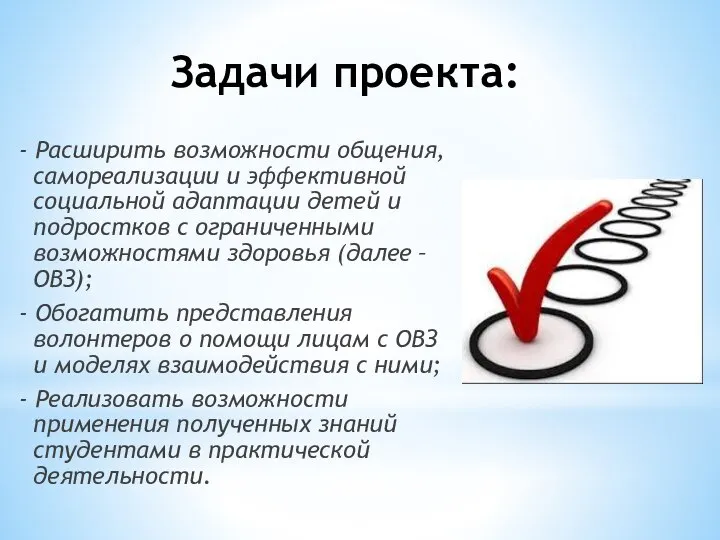 Задачи проекта:

- Расширить возможности общения, самореализации и эффективной социальной адаптации детей и подростков с ограниченными возможностями здоровья (далее – ОВЗ);

- Обогатить представления волонтеров о помощи лицам с ОВЗ и моделях взаимодействия с ними;

- Реализовать возможности применения полученных знаний студентами в практической деятельности.